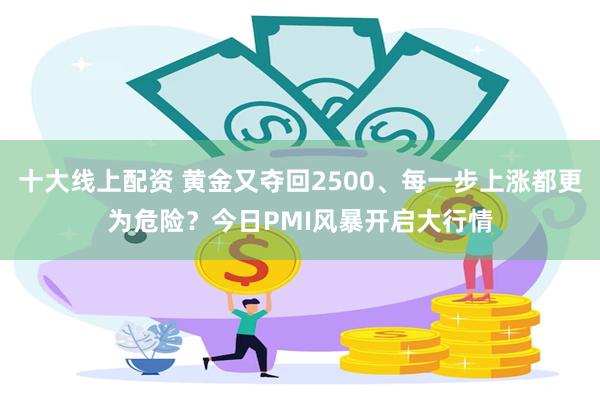 十大线上配资 黄金又夺回2500、每一步上涨都更为危险？今日PMI风暴开启大行情